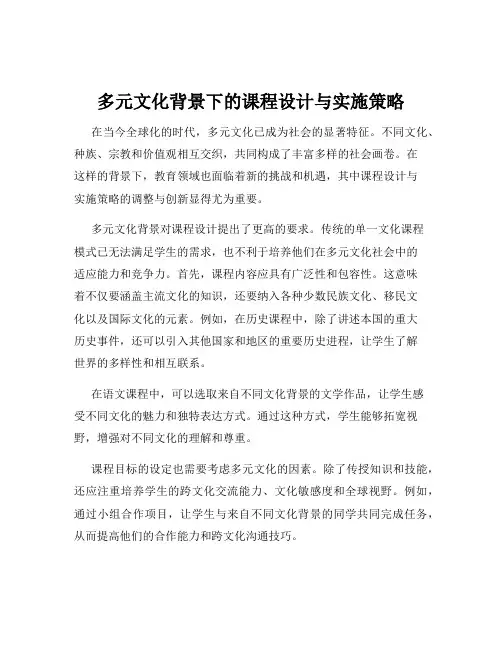 多元文化背景下的课程设计与实施策略

在当今全球化的时代，多元文化已成为社会的显著特征。不同文化、种族、宗教和价值观相互交织，共同构成了丰富多样的社会画卷。在这样的背景下，教育领域也面临着新的挑战和机遇，其中课程设计与实施策略的调整与创新显得尤为重要。

多元文化背景对课程设计提出了更高的要求。传统的单一文化课程模式已无法满足学生的需求，也不利于培养他们在多元文化社会中的适应能力和竞争力。首先，课程内容应具有广泛性和包容性。这意味着不仅要涵盖主流文化的知识，还要纳入各种少数民族文化、移民文化以及国际文化的元素。例如，在历史课程中，除了讲述本国的重大历史事件，还可以引入其他国家和地区的重要历史进程，让学生了解世界的多样性和相互联系。

在语文课程中，可以选取来自不同文化背景的文学作品，让学生感受不同文化的魅力和独特表达方式。通过这种方式，学生能够拓宽视野，增强对不同文化的理解和尊重。

课程目标的设定也需要考虑多元文化的因素。除了传授知识和技能，还应注重培养学生的跨文化交流能力、文化敏感度和全球视野。例如，通过小组合作项目，让学生与来自不同文化背景的同学共同完成任务，从而提高他们的合作能力和跨文化沟通技巧。